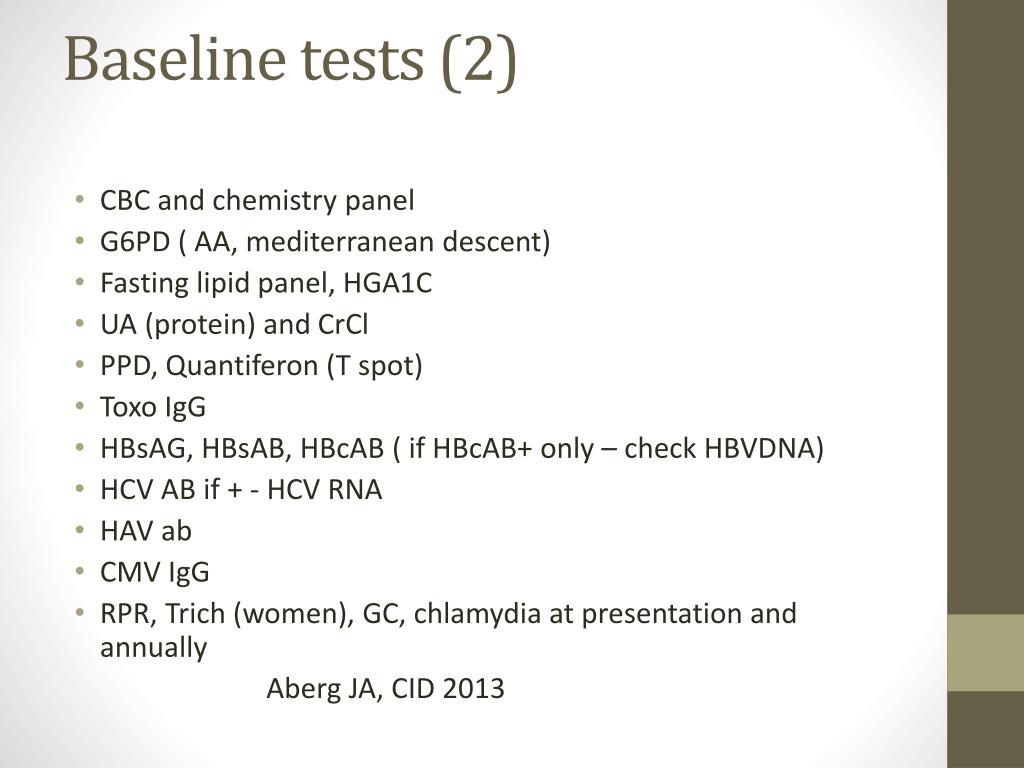 Baseline tests (2)

• CBC and chemistry panel
• G6PD ( AA, mediterranean descent)
• Fasting lipid panel, HGA1C
• UA (protein) and CrCl
• PPD, Quantiferon (T spot)
• Toxo IgG
• HBsAG, HBsAB, HBcAB ( if HBcAB+ only – check HBVDNA)
• HCV AB if + - HCV RNA
• HAV ab
• CMV IgG
• RPR, Trich (women), GC, chlamydia at presentation and annually

Aberg JA, CID 2013